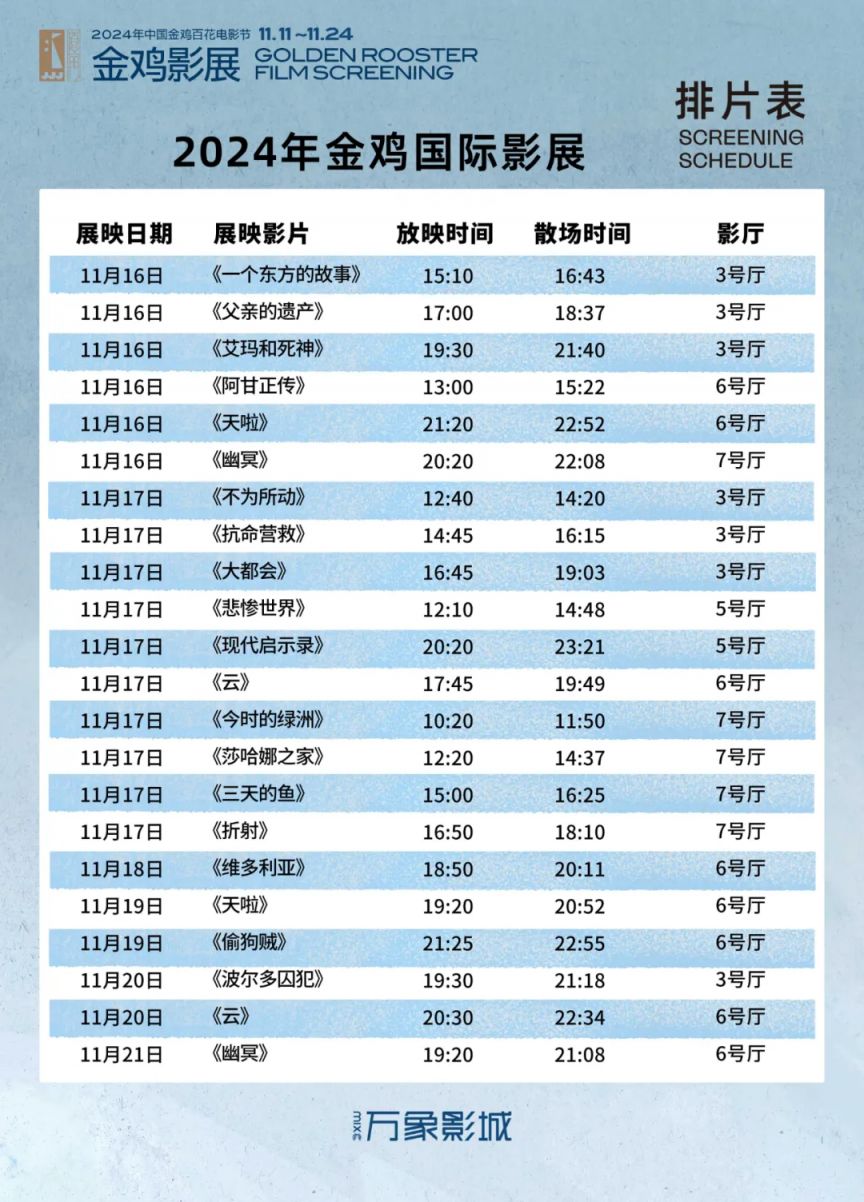 2024年中国金鸡百花电影节 11.11～11.24
金鸡影展 GOLDEN ROOSTER FILM SCREENING

排片表
SCREENING SCHEDULE

2024年金鸡国际影展

| 展映日期 | 展映影片 | 放映时间 | 散场时间 | 影厅 |
|---|---|---|---|---|
| 11月16日 | 《一个东方的故事》 | 15:10 | 16:43 | 3号厅 |
| 11月16日 | 《父亲的遗产》 | 17:00 | 18:37 | 3号厅 |
| 11月16日 | 《艾玛和死神》 | 19:30 | 21:40 | 3号厅 |
| 11月16日 | 《阿甘正传》 | 13:00 | 15:22 | 6号厅 |
| 11月16日 | 《天啦》 | 21:20 | 22:52 | 6号厅 |
| 11月16日 | 《幽冥》 | 20:20 | 22:08 | 7号厅 |
| 11月17日 | 《不为所动》 | 12:40 | 14:20 | 3号厅 |
| 11月17日 | 《抗命营救》 | 14:45 | 16:15 | 3号厅 |
| 11月17日 | 《大都会》 | 16:45 | 19:03 | 3号厅 |
| 11月17日 | 《悲惨世界》 | 12:10 | 14:48 | 5号厅 |
| 11月17日 | 《现代启示录》 | 20:20 | 23:21 | 5号厅 |
| 11月17日 | 《云》 | 17:45 | 19:49 | 6号厅 |
| 11月17日 | 《今时的绿洲》 | 10:20 | 11:50 | 7号厅 |
| 11月17日 | 《莎哈娜之家》 | 12:20 | 14:37 | 7号厅 |
| 11月17日 | 《三天的鱼》 | 15:00 | 16:25 | 7号厅 |
| 11月17日 | 《折射》 | 16:50 | 18:10 | 7号厅 |
| 11月18日 | 《维多利亚》 | 18:50 | 20:11 | 6号厅 |
| 11月19日 | 《天啦》 | 19:20 | 20:52 | 6号厅 |
| 11月19日 | 《偷狗贼》 | 21:25 | 22:55 | 6号厅 |
| 11月20日 | 《波尔多囚犯》 | 19:30 | 21:18 | 3号厅 |
| 11月20日 | 《云》 | 20:30 | 22:34 | 6号厅 |
| 11月21日 | 《幽冥》 | 19:20 | 21:08 | 6号厅 |

万象影城